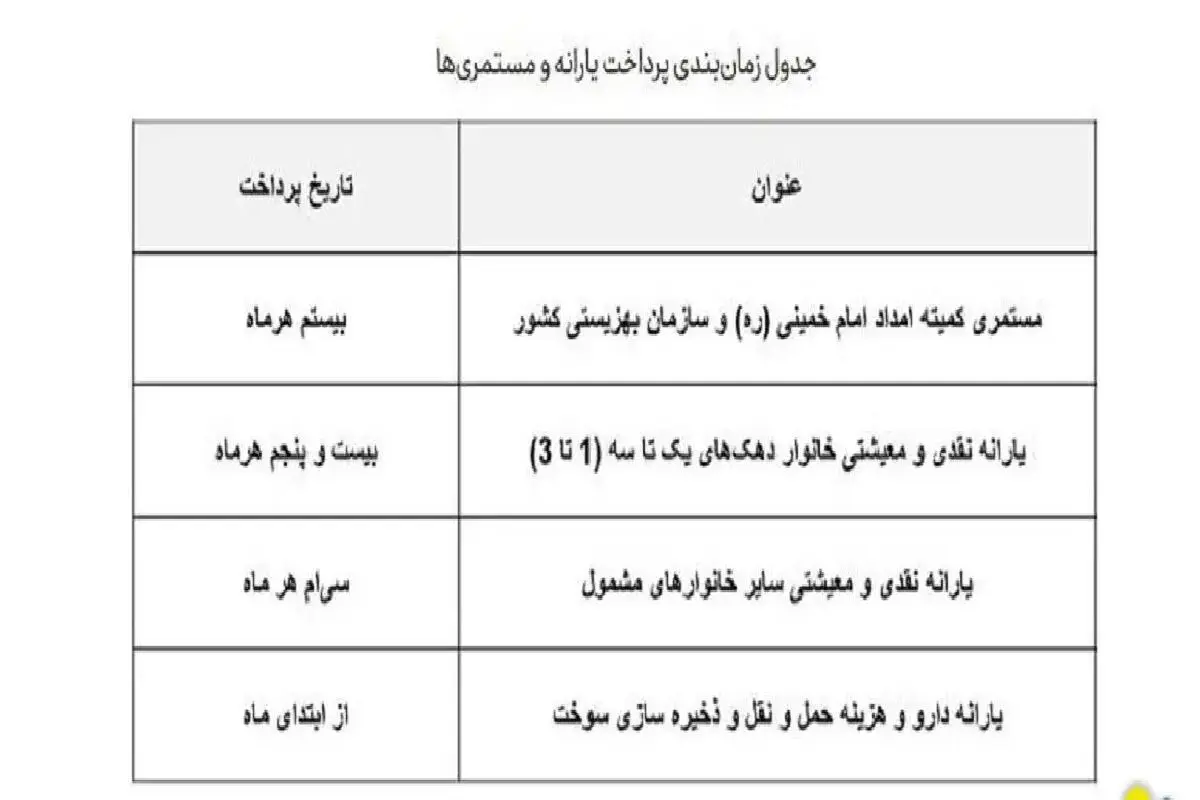 جدول زمان‌بندی پرداخت یارانه و مستمری‌ها

| عنوان | تاریخ پرداخت |
|---|---|
| مستمری کمیته امداد امام خمینی (ره) و سازمان بهزیستی کشور | بیستم هرماه |
| یارانه نقدی و معیشتی خانوار دهک‌های یک تا سه (1 تا 3) | بیست و پنجم هرماه |
| یارانه نقدی و معیشتی سایر خانوارهای مشمول | سی‌ام هر ماه |
| یارانه دارو و هزینه حمل و نقل و ذخیره سازی سوخت | از ابتدای ماه |